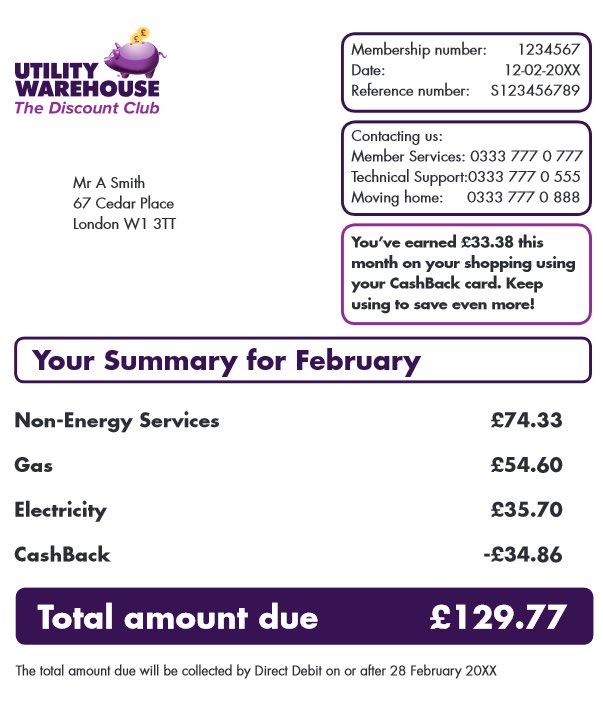 UTILITY WAREHOUSE
The Discount Club

Membership number: 1234567
Date: 12-02-20XX
Reference number: S123456789

Contacting us:
Member Services: 0333 777 0 777
Technical Support:0333 777 0 555
Moving home: 0333 777 0 888

Mr A Smith
67 Cedar Place
London W1 3TT

You've earned £33.38 this month on your shopping using your CashBack card. Keep using to save even more!

Your Summary for February

Non-Energy Services £74.33

Gas £54.60

Electricity £35.70

CashBack -£34.86

Total amount due £129.77

The total amount due will be collected by Direct Debit on or after 28 February 20XX